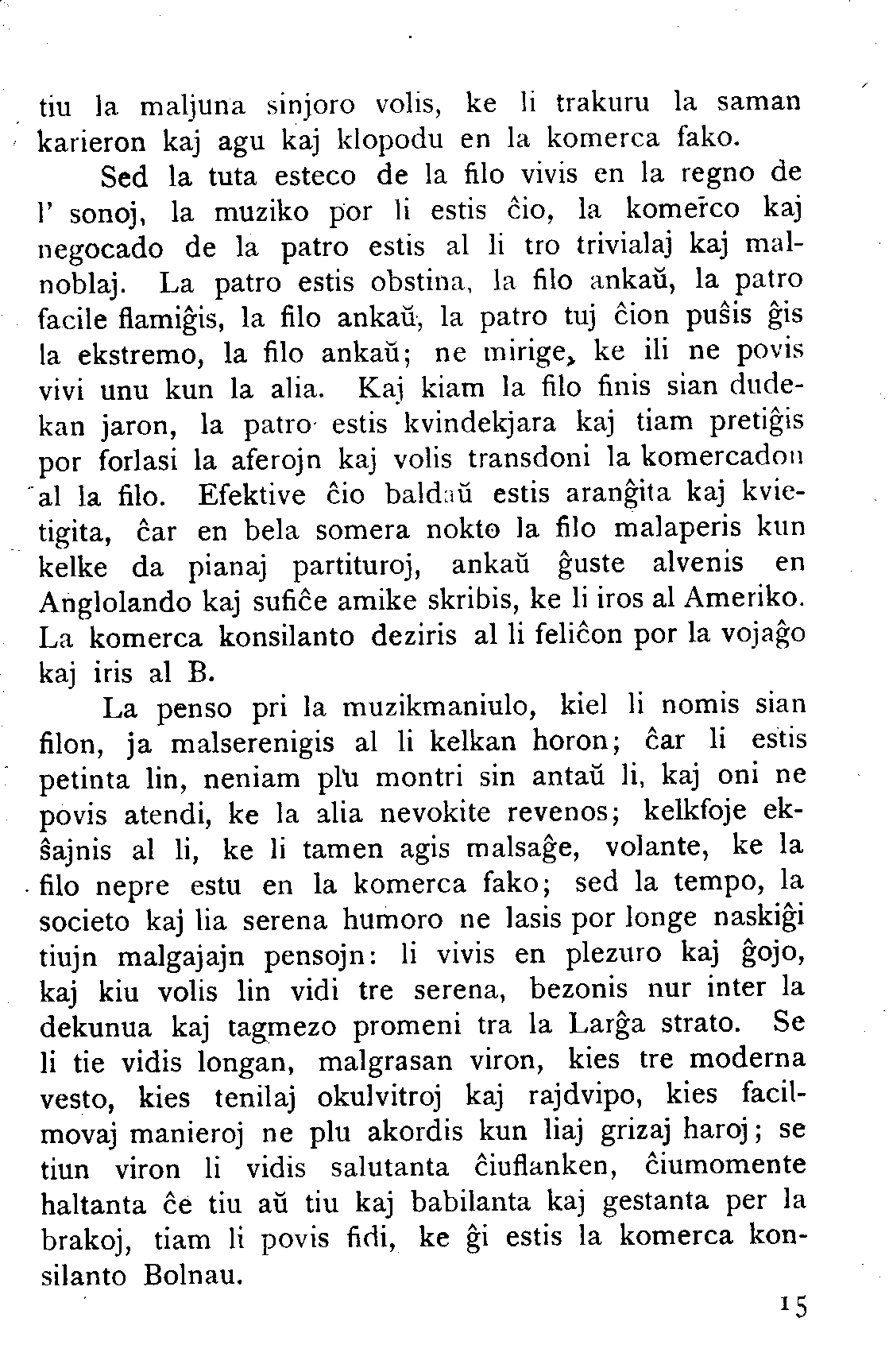 tiu la maljuna sinjoro volis, ke li trakuru la saman karieron kaj agu kaj klopodu en la komerca fako.

Sed la tuta esteco de la filo vivis en la regno de l' sonoj, la muziko por li estis ĉio, la komerco kaj negocado de la patro estis al li tro trivialaj kaj malnoblaj. La patro estis obstina, la filo ankaŭ, la patro facile flamiĝis, la filo ankaŭ, la patro tuj ĉion puŝis ĝis la ekstremo, la filo ankaŭ; ne mirige, ke ili ne povis vivi unu kun la alia. Kaj kiam la filo finis sian dudekan jaron, la patro estis kvindekjara kaj tiam pretiĝis por forlasi la aferojn kaj volis transdoni la komercadon al la filo. Efektive ĉio baldaŭ estis aranĝita kaj kvietigita, ĉar en bela somera nokto la filo malaperis kun kelke da pianaj partituroj, ankaŭ ĝuste alvenis en Anglolando kaj sufiĉe amike skribis, ke li iros al Ameriko. La komerca konsilanto deziris al li feliĉon por la vojaĝo kaj iris al B.

La penso pri la muzikmaniulo, kiel li nomis sian filon, ja malserenigis al li kelkan horon; ĉar li estis petinta lin, neniam plu montri sin antaŭ li, kaj oni ne povis atendi, ke la alia nevokite revenos; kelkfoje ekŝajnis al li, ke li tamen agis malsaĝe, volante, ke la filo nepre estu en la komerca fako; sed la tempo, la societo kaj lia serena humoro ne lasis por longe naskiĝi tiujn malgajajn pensojn: li vivis en plezuro kaj ĝojo, kaj kiu volis lin vidi tre serena, bezonis nur inter la dekunua kaj tagmezo promeni tra la Larĝa strato. Se li tie vidis longan, malgrasan viron, kies tre moderna vesto, kies tenilaj okulvitroj kaj rajdvipo, kies facilmovaj manieroj ne plu akordis kun liaj grizaj haroj; se tiun viron li vidis salutanta ĉiuflanken, ĉiumomente haltanta ĉe tiu aŭ tiu kaj babilanta kaj gestanta per la brakoj, tiam li povis fidi, ke ĝi estis la komerca konsilanto Bolnau.

15